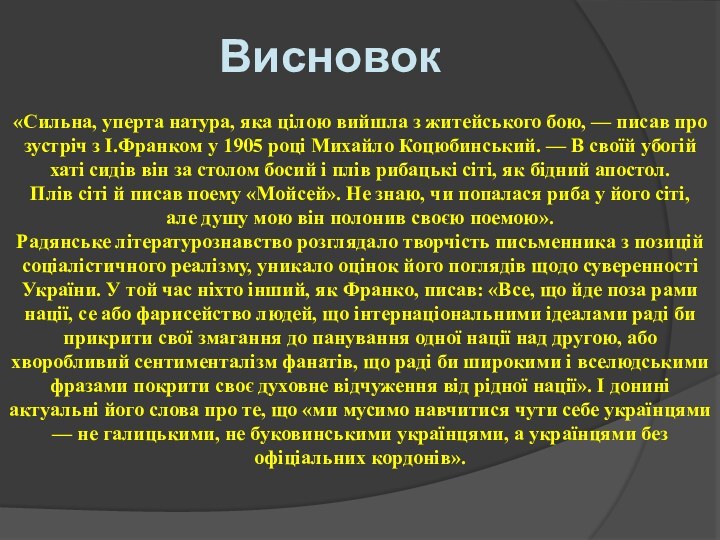 Висновок

«Сильна, уперта натура, яка цілою вийшла з житейського бою, — писав про зустріч з І.Франком у 1905 році Михайло Коцюбинський. — В своїй убогій хаті сидів він за столом босий і плів рибацькі сіті, як бідний апостол. Плів сіті й писав поему «Мойсей». Не знаю, чи попалася риба у його сіті, але душу мою він полонив своєю поемою».
Радянське літературознавство розглядало творчість письменника з позицій соціалістичного реалізму, уникало оцінок його поглядів щодо суверенності України. У той час ніхто інший, як Франко, писав: «Все, що йде поза рами нації, се або фарисейство людей, що інтернаціональними ідеалами раді би прикрити свої змагання до панування одної нації над другою, або хворобливий сентименталізм фанатів, що раді би широкими і вселюдськими фразами покрити своє духовне відчуження від рідної нації». І донині актуальні його слова про те, що «ми мусимо навчитися чути себе українцями — не галицькими, не буковинськими українцями, а українцями без офіціальних кордонів».